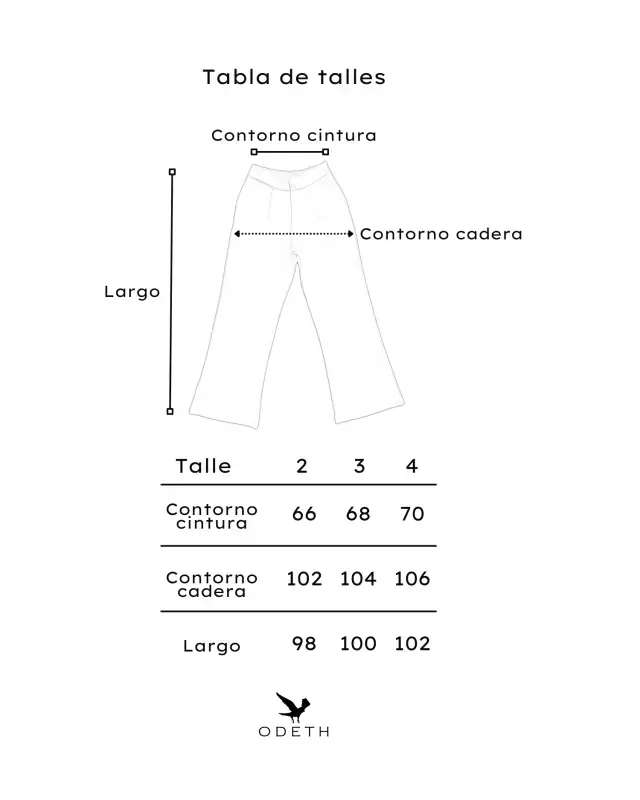 Tabla de talles

Contorno cintura

Contorno cadera

Largo

| Talle | 2 | 3 | 4 |
|---|---|---|---|
| Contorno cintura | 66 | 68 | 70 |
| Contorno cadera | 102 | 104 | 106 |
| Largo | 98 | 100 | 102 |

ODETH